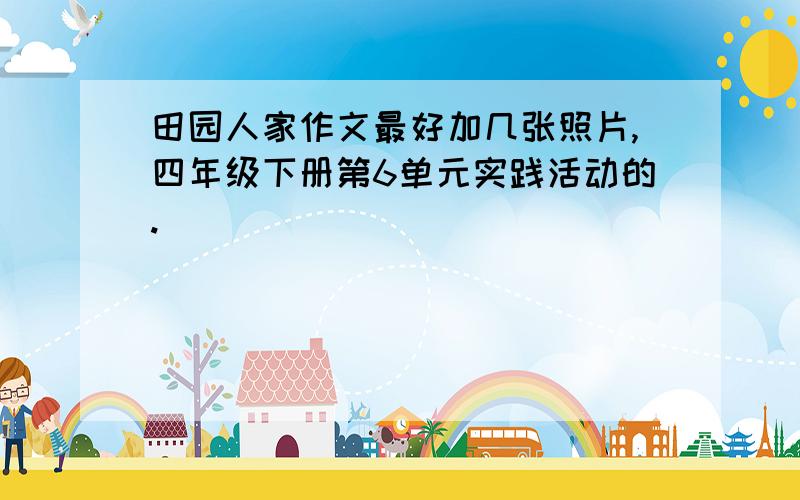 田园人家作文最好加几张照片,四年级下册第6单元实践活动的.